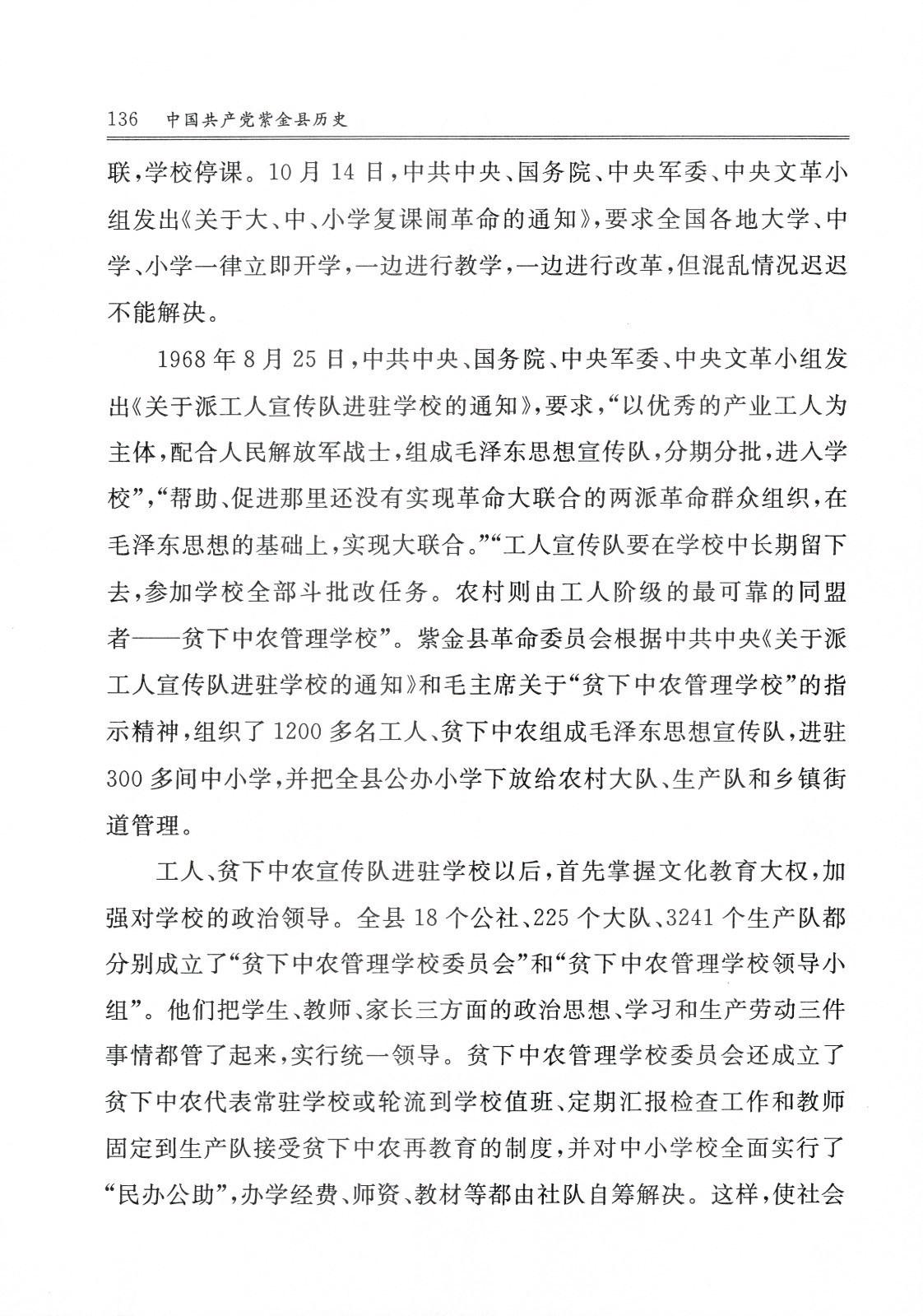 136　中国共产党紫金县历史

联，学校停课。10月14日，中共中央、国务院、中央军委、中央文革小组发出《关于大、中、小学复课闹革命的通知》，要求全国各地大学、中学、小学一律立即开学，一边进行教学，一边进行改革，但混乱情况迟迟不能解决。

1968年8月25日，中共中央、国务院、中央军委、中央文革小组发出《关于派工人宣传队进驻学校的通知》，要求，“以优秀的产业工人为主体，配合人民解放军战士，组成毛泽东思想宣传队，分期分批，进入学校”，“帮助、促进那里还没有实现革命大联合的两派革命群众组织，在毛泽东思想的基础上，实现大联合。”“工人宣传队要在学校中长期留下去，参加学校全部斗批改任务。农村则由工人阶级的最可靠的同盟者——贫下中农管理学校”。紫金县革命委员会根据中共中央《关于派工人宣传队进驻学校的通知》和毛主席关于“贫下中农管理学校”的指示精神，组织了1200多名工人、贫下中农组成毛泽东思想宣传队，进驻300多间中小学，并把全县公办小学下放给农村大队、生产队和乡镇街道管理。

工人、贫下中农宣传队进驻学校以后，首先掌握文化教育大权，加强对学校的政治领导。全县18个公社、225个大队、3241个生产队都分别成立了“贫下中农管理学校委员会”和“贫下中农管理学校领导小组”。他们把学生、教师、家长三方面的政治思想、学习和生产劳动三件事情都管了起来，实行统一领导。贫下中农管理学校委员会还成立了贫下中农代表常驻学校或轮流到学校值班、定期汇报检查工作和教师固定到生产队接受贫下中农再教育的制度，并对中小学校全面实行了“民办公助”，办学经费、师资、教材等都由社队自筹解决。这样，使社会